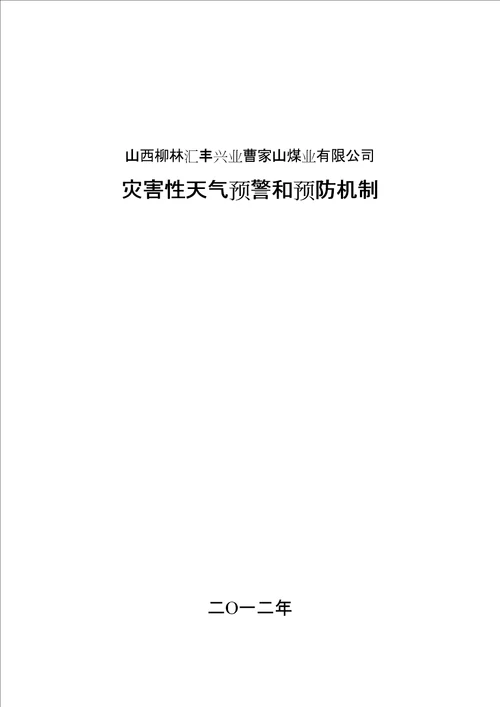 山西柳林汇丰兴业曹家山煤业有限公司

灾害性天气预警和预防机制

二O一二年